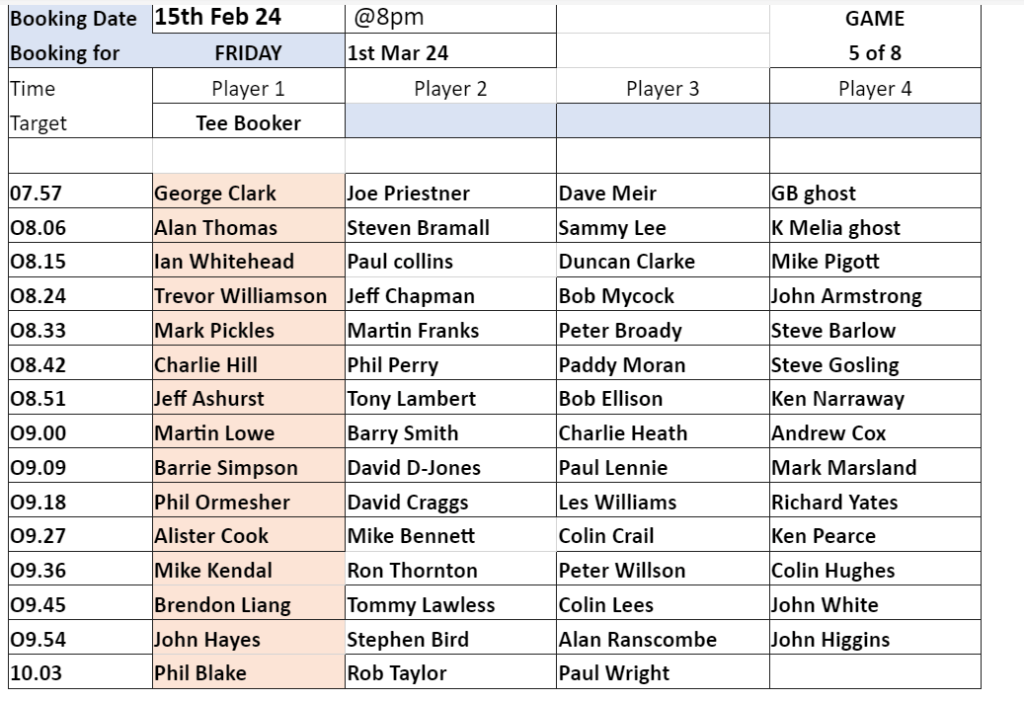 | Booking Date | 15th Feb 24 | @8pm | | GAME |
|---|---|---|---|---|
| Booking for | FRIDAY | 1st Mar 24 | | 5 of 8 |
| Time | Player 1 | Player 2 | Player 3 | Player 4 |
| Target | Tee Booker | | | |
| | | | | |
| 07.57 | George Clark | Joe Priestner | Dave Meir | GB ghost |
| O8.06 | Alan Thomas | Steven Bramall | Sammy Lee | K Melia ghost |
| O8.15 | Ian Whitehead | Paul collins | Duncan Clarke | Mike Pigott |
| O8.24 | Trevor Williamson | Jeff Chapman | Bob Mycock | John Armstrong |
| O8.33 | Mark Pickles | Martin Franks | Peter Broady | Steve Barlow |
| O8.42 | Charlie Hill | Phil Perry | Paddy Moran | Steve Gosling |
| O8.51 | Jeff Ashurst | Tony Lambert | Bob Ellison | Ken Narraway |
| O9.00 | Martin Lowe | Barry Smith | Charlie Heath | Andrew Cox |
| O9.09 | Barrie Simpson | David D-Jones | Paul Lennie | Mark Marsland |
| O9.18 | Phil Ormesher | David Craggs | Les Williams | Richard Yates |
| O9.27 | Alister Cook | Mike Bennett | Colin Crail | Ken Pearce |
| O9.36 | Mike Kendal | Ron Thornton | Peter Willson | Colin Hughes |
| O9.45 | Brendon Liang | Tommy Lawless | Colin Lees | John White |
| O9.54 | John Hayes | Stephen Bird | Alan Ranscombe | John Higgins |
| 10.03 | Phil Blake | Rob Taylor | Paul Wright | |